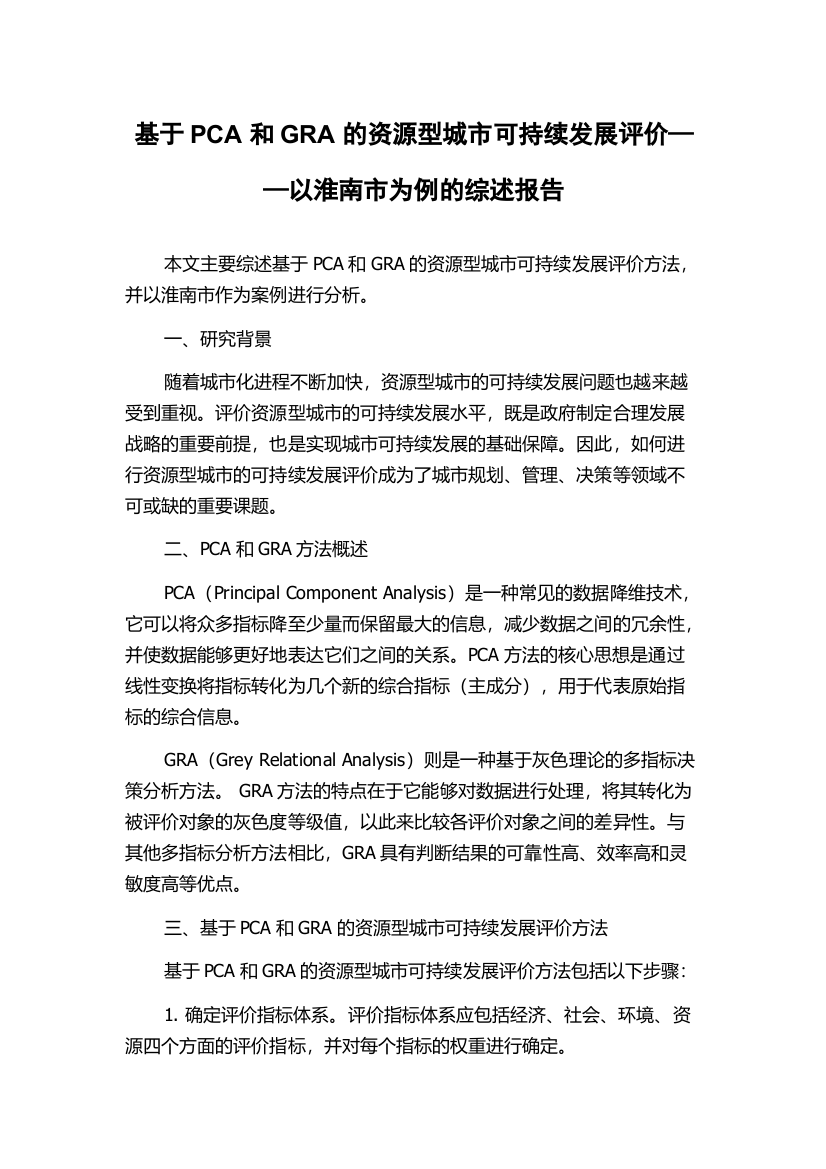 基于 PCA 和 GRA 的资源型城市可持续发展评价——以淮南市为例的综述报告

本文主要综述基于 PCA 和 GRA 的资源型城市可持续发展评价方法，并以淮南市作为案例进行分析。

一、研究背景

随着城市化进程不断加快，资源型城市的可持续发展问题也越来越受到重视。评价资源型城市的可持续发展水平，既是政府制定合理发展战略的重要前提，也是实现城市可持续发展的基础保障。因此，如何进行资源型城市的可持续发展评价成为了城市规划、管理、决策等领域不可或缺的重要课题。

二、PCA 和 GRA 方法概述

PCA（Principal Component Analysis）是一种常见的数据降维技术，它可以将众多指标降至少量而保留最大的信息，减少数据之间的冗余性，并使数据能够更好地表达它们之间的关系。PCA 方法的核心思想是通过线性变换将指标转化为几个新的综合指标（主成分），用于代表原始指标的综合信息。

GRA（Grey Relational Analysis）则是一种基于灰色理论的多指标决策分析方法。 GRA 方法的特点在于它能够对数据进行处理，将其转化为被评价对象的灰色度等级值，以此来比较各评价对象之间的差异性。与其他多指标分析方法相比，GRA 具有判断结果的可靠性高、效率高和灵敏度高等优点。

三、基于 PCA 和 GRA 的资源型城市可持续发展评价方法

基于 PCA 和 GRA 的资源型城市可持续发展评价方法包括以下步骤：

1. 确定评价指标体系。评价指标体系应包括经济、社会、环境、资源四个方面的评价指标，并对每个指标的权重进行确定。